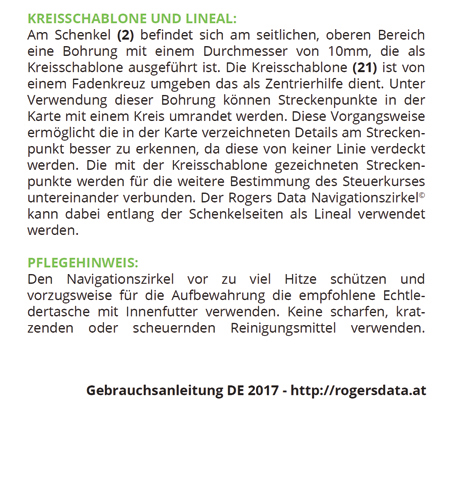 KREISSCHABLONE UND LINEAL:
Am Schenkel (2) befindet sich am seitlichen, oberen Bereich eine Bohrung mit einem Durchmesser von 10mm, die als Kreisschablone ausgeführt ist. Die Kreisschablone (21) ist von einem Fadenkreuz umgeben das als Zentrierhilfe dient. Unter Verwendung dieser Bohrung können Streckenpunkte in der Karte mit einem Kreis umrandet werden. Diese Vorgangsweise ermöglicht die in der Karte verzeichneten Details am Streckenpunkt besser zu erkennen, da diese von keiner Linie verdeckt werden. Die mit der Kreisschablone gezeichneten Streckenpunkte werden für die weitere Bestimmung des Steuerkurses untereinander verbunden. Der Rogers Data Navigationszirkel© kann dabei entlang der Schenkelseiten als Lineal verwendet werden.

PFLEGEHINWEIS:
Den Navigationszirkel vor zu viel Hitze schützen und vorzugsweise für die Aufbewahrung die empfohlene Echtledertasche mit Innenfutter verwenden. Keine scharfen, kratzenden oder scheuernden Reinigungsmittel verwenden.

Gebrauchsanleitung DE 2017 - http://rogersdata.at